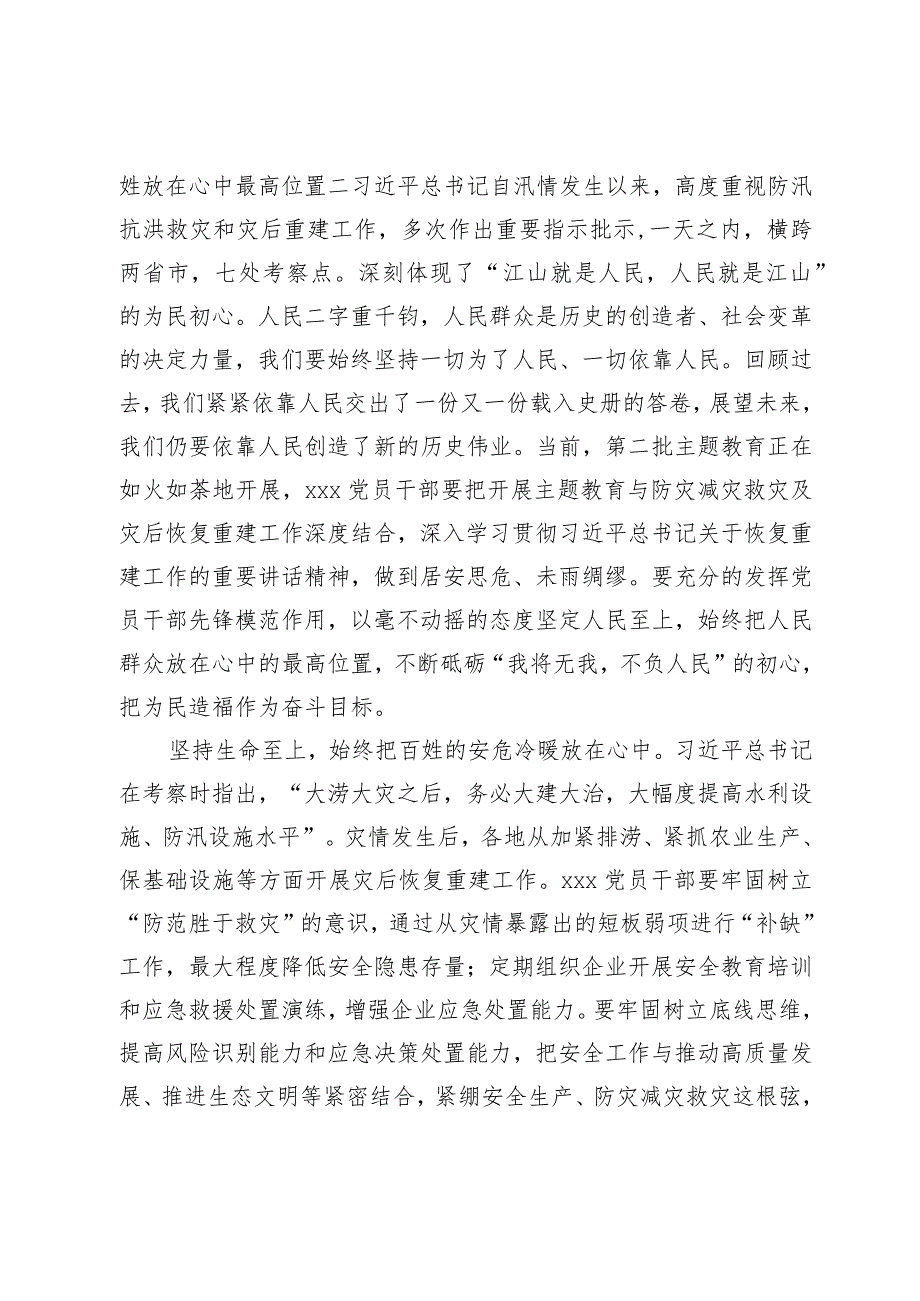 姓放在心中最高位置二习近平总书记自汛情发生以来，高度重视防汛抗洪救灾和灾后重建工作，多次作出重要指示批示，一天之内，横跨两省市，七处考察点。深刻体现了“江山就是人民，人民就是江山”的为民初心。人民二字重千钧，人民群众是历史的创造者、社会变革的决定力量，我们要始终坚持一切为了人民、一切依靠人民。回顾过去，我们紧紧依靠人民交出了一份又一份载入史册的答卷，展望未来，我们仍要依靠人民创造了新的历史伟业。当前，第二批主题教育正在如火如荼地开展，xxx党员干部要把开展主题教育与防灾减灾救灾及灾后恢复重建工作深度结合，深入学习贯彻习近平总书记关于恢复重建工作的重要讲话精神，做到居安思危、未雨绸缪。要充分的发挥党员干部先锋模范作用，以毫不动摇的态度坚定人民至上，始终把人民群众放在心中的最高位置，不断砥砺“我将无我，不负人民”的初心，把为民造福作为奋斗目标。

坚持生命至上，始终把百姓的安危冷暖放在心中。习近平总书记在考察时指出，“大涝大灾之后，务必大建大治，大幅度提高水利设施、防汛设施水平”。灾情发生后，各地从加紧排涝、紧抓农业生产、保基础设施等方面开展灾后恢复重建工作。xxx党员干部要牢固树立“防范胜于救灾”的意识，通过从灾情暴露出的短板弱项进行“补缺”工作，最大程度降低安全隐患存量；定期组织企业开展安全教育培训和应急救援处置演练，增强企业应急处置能力。要牢固树立底线思维，提高风险识别能力和应急决策处置能力，把安全工作与推动高质量发展、推进生态文明等紧密结合，紧绷安全生产、防灾减灾救灾这根弦，